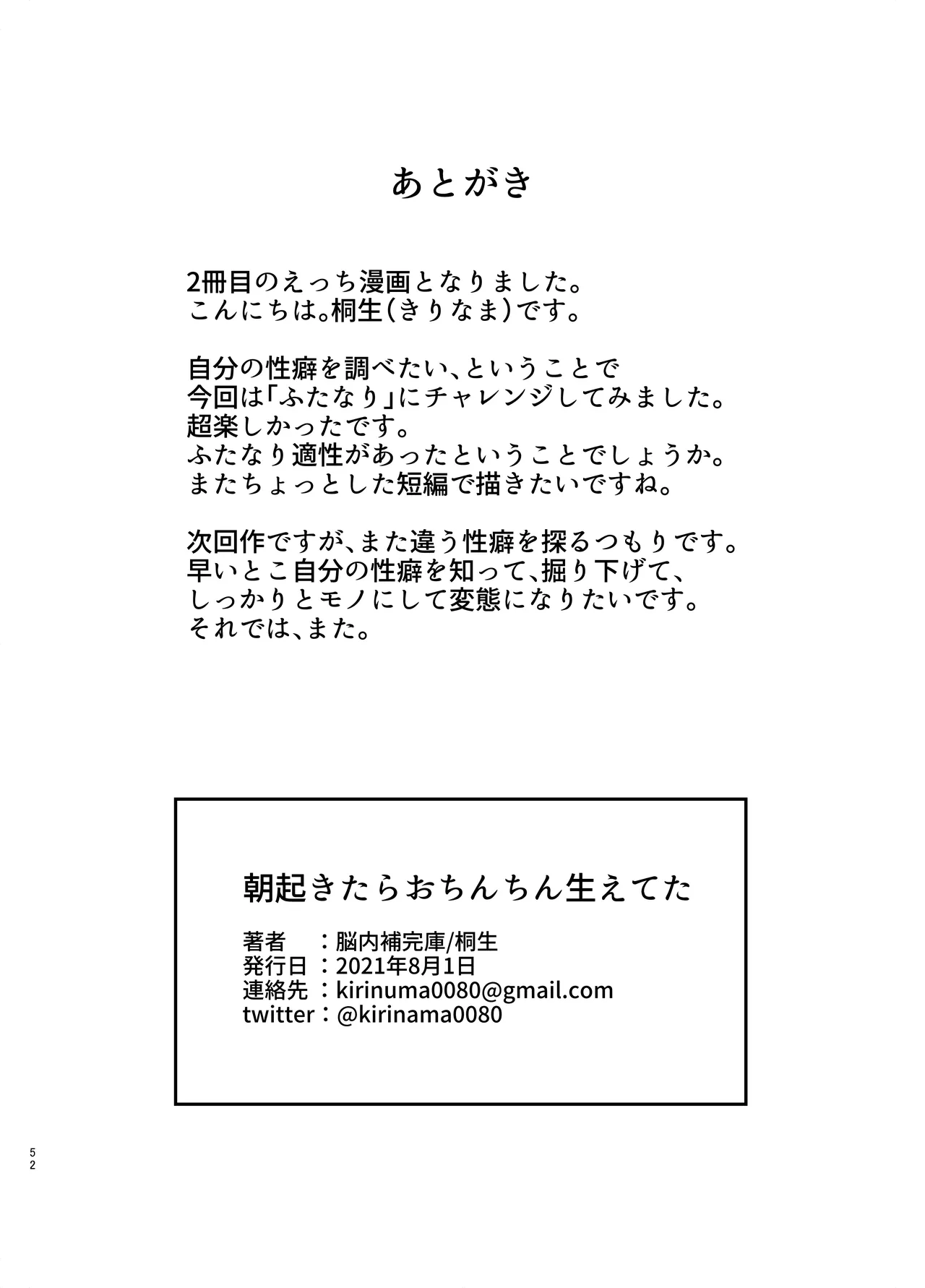 あとがき

2冊目のえっち漫画となりました。
こんにちは。桐生(きりなま)です。

自分の性癖を調べたい、ということで
今回は「ふたなり」にチャレンジしてみました。
超楽しかったです。
ふたなり適性があったということでしょうか。
またちょっとした短編で描きたいですね。

次回作ですが、また違う性癖を探るつもりです。
早いとこ自分の性癖を知って、掘り下げて、
しっかりとモノにして変態になりたいです。
それでは、また。

朝起きたらおちんちん生えてた

著者　：脳内補完庫/桐生
発行日：2021年8月1日
連絡先：kirinuma0080@gmail.com
twitter：@kirinama0080

52